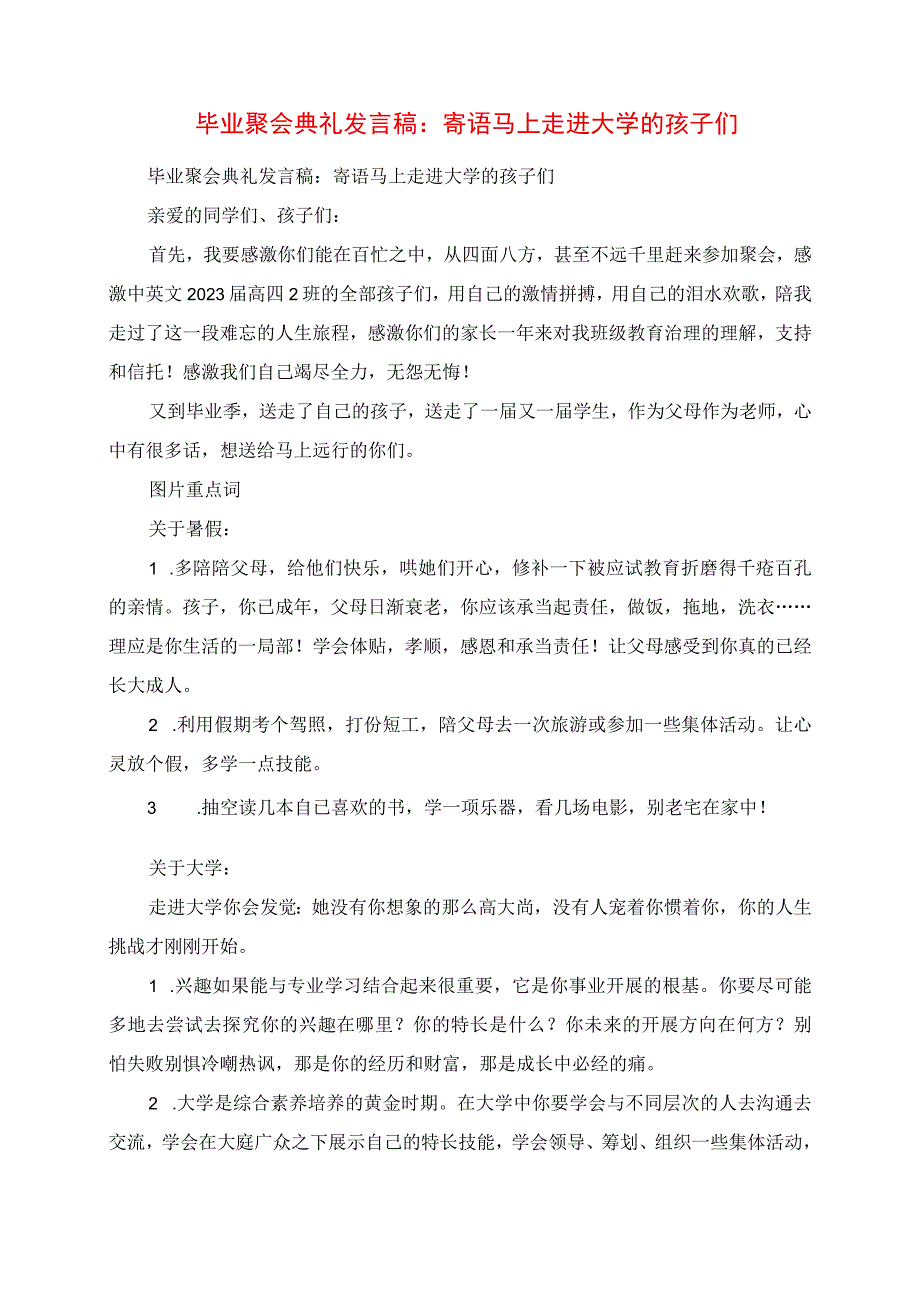 毕业聚会典礼发言稿：寄语马上走进大学的孩子们

毕业聚会典礼发言稿：寄语马上走进大学的孩子们

亲爱的同学们、孩子们：

首先，我要感激你们能在百忙之中，从四面八方，甚至不远千里赶来参加聚会，感激中英文2023届高四2班的全部孩子们，用自己的激情拼搏，用自己的泪水欢歌，陪我走过了这一段难忘的人生旅程，感激你们的家长一年来对我班级教育治理的理解，支持和信托！感激我们自己竭尽全力，无怨无悔！

又到毕业季，送走了自己的孩子，送走了一届又一届学生，作为父母作为老师，心中有很多话，想送给马上远行的你们。

图片重点词

关于暑假：

1 .多陪陪父母，给他们快乐，哄她们开心，修补一下被应试教育折磨得千疮百孔的亲情。孩子，你已成年，父母日渐衰老，你应该承当起责任，做饭，拖地，洗衣……理应是你生活的一局部！学会体贴，孝顺，感恩和承当责任！让父母感受到你真的已经长大成人。

2 .利用假期考个驾照，打份短工，陪父母去一次旅游或参加一些集体活动。让心灵放个假，多学一点技能。

3 .抽空读几本自己喜欢的书，学一项乐器，看几场电影，别老宅在家中！

关于大学：

走进大学你会发觉：她没有你想象的那么高大尚，没有人宠着你惯着你，你的人生挑战才刚刚开始。

1 .兴趣如果能与专业学习结合起来很重要，它是你事业开展的根基。你要尽可能多地去尝试去探究你的兴趣在哪里？你的特长是什么？你未来的开展方向在何方？别怕失败别惧冷嘲热讽，那是你的经历和财富，那是成长中必经的痛。

2 .大学是综合素养培养的黄金时期。在大学中你要学会与不同层次的人去沟通去交流，学会在大庭广众之下展示自己的特长技能，学会领导、筹划、组织一些集体活动，